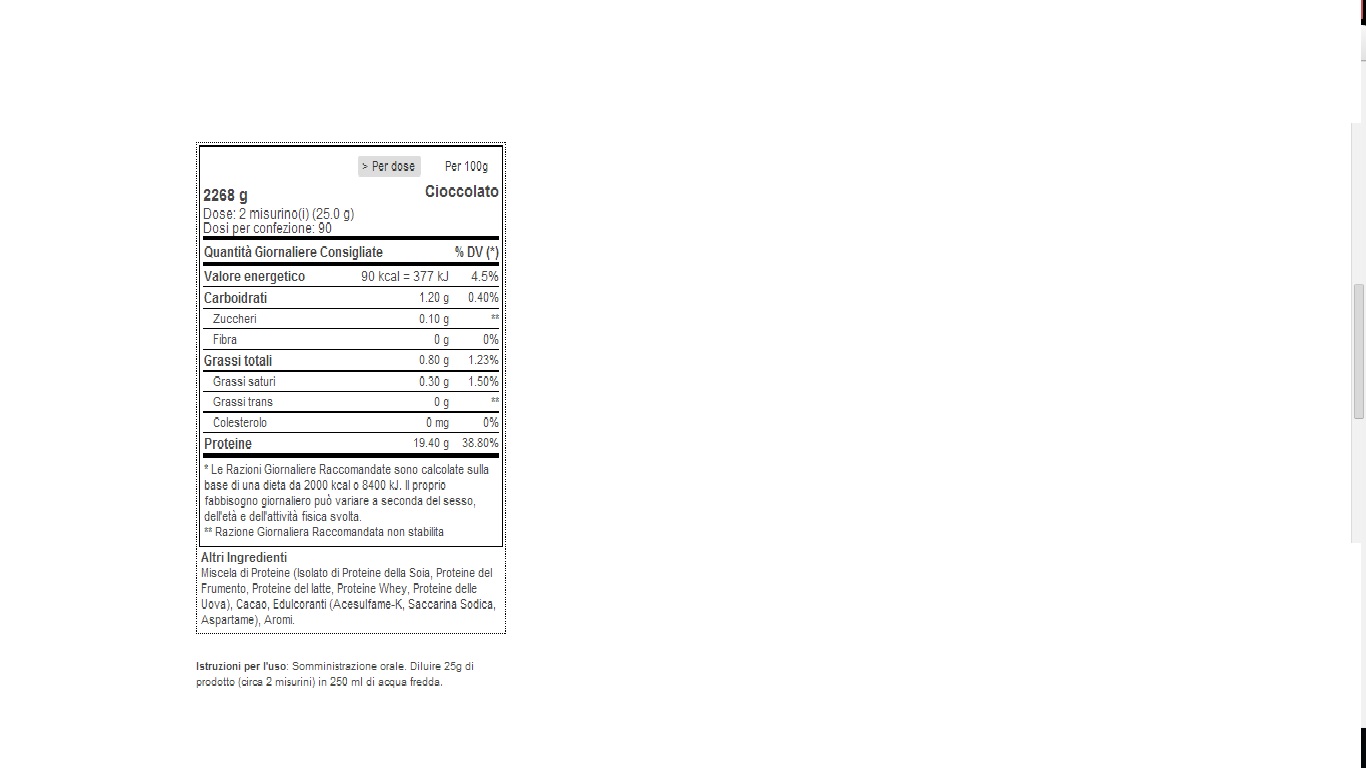 > Per dose Per 100g

2268 g Cioccolato
Dose: 2 misurino(i) (25.0 g)
Dosi per confezione: 90

| Quantità Giornaliere Consigliate | | % DV (*) |
|---|---|---|
| Valore energetico | 90 kcal = 377 kJ | 4.5% |
| Carboidrati | 1.20 g | 0.40% |
| Zuccheri | 0.10 g | ** |
| Fibra | 0 g | 0% |
| Grassi totali | 0.80 g | 1.23% |
| Grassi saturi | 0.30 g | 1.50% |
| Grassi trans | 0 g | ** |
| Colesterolo | 0 mg | 0% |
| Proteine | 19.40 g | 38.80% |

* Le Razioni Giornaliere Raccomandate sono calcolate sulla base di una dieta da 2000 kcal o 8400 kJ. Il proprio fabbisogno giornaliero può variare a seconda del sesso, dell'età e dell'attività fisica svolta.
** Razione Giornaliera Raccomandata non stabilita

Altri Ingredienti
Miscela di Proteine (Isolato di Proteine della Soia, Proteine del Frumento, Proteine del latte, Proteine Whey, Proteine delle Uova), Cacao, Edulcoranti (Acesulfame-K, Saccarina Sodica, Aspartame), Aromi.

Istruzioni per l'uso: Somministrazione orale. Diluire 25g di prodotto (circa 2 misurini) in 250 ml di acqua fredda.